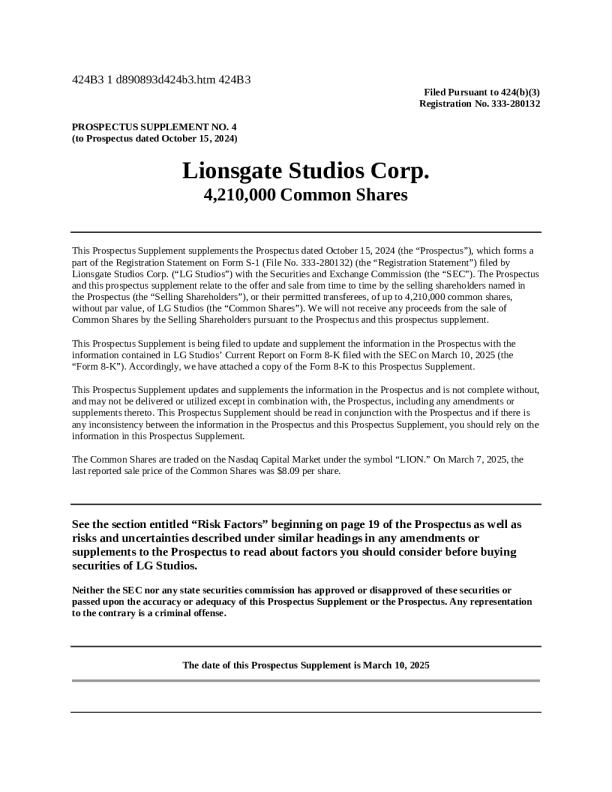 424B3 1 d890893d424b3.htm 424B3

Filed Pursuant to 424(b)(3)
Registration No. 333-280132

PROSPECTUS SUPPLEMENT NO. 4
(to Prospectus dated October 15, 2024)

Lionsgate Studios Corp.
4,210,000 Common Shares

This Prospectus Supplement supplements the Prospectus dated October 15, 2024 (the “Prospectus”), which forms a part of the Registration Statement on Form S-1 (File No. 333-280132) (the “Registration Statement”) filed by Lionsgate Studios Corp. (“LG Studios”) with the Securities and Exchange Commission (the “SEC”). The Prospectus and this prospectus supplement relate to the offer and sale from time to time by the selling shareholders named in the Prospectus (the “Selling Shareholders”), or their permitted transferees, of up to 4,210,000 common shares, without par value, of LG Studios (the “Common Shares”). We will not receive any proceeds from the sale of Common Shares by the Selling Shareholders pursuant to the Prospectus and this prospectus supplement.

This Prospectus Supplement is being filed to update and supplement the information in the Prospectus with the information contained in LG Studios’ Current Report on Form 8-K filed with the SEC on March 10, 2025 (the “Form 8-K”). Accordingly, we have attached a copy of the Form 8-K to this Prospectus Supplement.

This Prospectus Supplement updates and supplements the information in the Prospectus and is not complete without, and may not be delivered or utilized except in combination with, the Prospectus, including any amendments or supplements thereto. This Prospectus Supplement should be read in conjunction with the Prospectus and if there is any inconsistency between the information in the Prospectus and this Prospectus Supplement, you should rely on the information in this Prospectus Supplement.

The Common Shares are traded on the Nasdaq Capital Market under the symbol “LION.” On March 7, 2025, the last reported sale price of the Common Shares was $8.09 per share.

See the section entitled “Risk Factors” beginning on page 19 of the Prospectus as well as risks and uncertainties described under similar headings in any amendments or supplements to the Prospectus to read about factors you should consider before buying securities of LG Studios.

Neither the SEC nor any state securities commission has approved or disapproved of these securities or passed upon the accuracy or adequacy of this Prospectus Supplement or the Prospectus. Any representation to the contrary is a criminal offense.

The date of this Prospectus Supplement is March 10, 2025